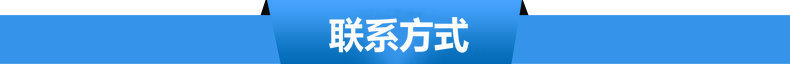 联系方式